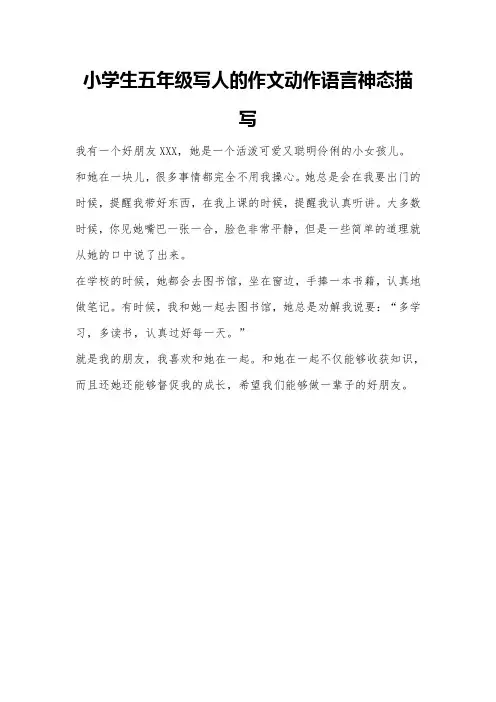 小学生五年级写人的作文动作语言神态描写

我有一个好朋友XXX，她是一个活泼可爱又聪明伶俐的小女孩儿。

和她在一块儿，很多事情都完全不用我操心。她总是会在我要出门的时候，提醒我带好东西，在我上课的时候，提醒我认真听讲。大多数时候，你见她嘴巴一张一合，脸色非常平静，但是一些简单的道理就从她的口中说了出来。

在学校的时候，她都会去图书馆，坐在窗边，手捧一本书籍，认真地做笔记。有时候，我和她一起去图书馆，她总是劝解我说要：“多学习，多读书，认真过好每一天。”

就是我的朋友，我喜欢和她在一起。和她在一起不仅能够收获知识，而且还她还能够督促我的成长，希望我们能够做一辈子的好朋友。